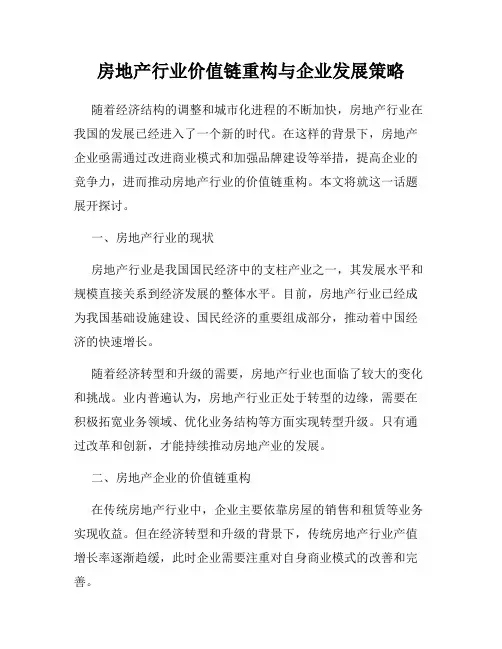 房地产行业价值链重构与企业发展策略

随着经济结构的调整和城市化进程的不断加快，房地产行业在我国的发展已经进入了一个新的时代。在这样的背景下，房地产企业亟需通过改进商业模式和加强品牌建设等举措，提高企业的竞争力，进而推动房地产行业的价值链重构。本文将就这一话题展开探讨。

一、房地产行业的现状

房地产行业是我国国民经济中的支柱产业之一，其发展水平和规模直接关系到经济发展的整体水平。目前，房地产行业已经成为我国基础设施建设、国民经济的重要组成部分，推动着中国经济的快速增长。

随着经济转型和升级的需要，房地产行业也面临了较大的变化和挑战。业内普遍认为，房地产行业正处于转型的边缘，需要在积极拓宽业务领域、优化业务结构等方面实现转型升级。只有通过改革和创新，才能持续推动房地产业的发展。

二、房地产企业的价值链重构

在传统房地产行业中，企业主要依靠房屋的销售和租赁等业务实现收益。但在经济转型和升级的背景下，传统房地产行业产值增长率逐渐趋缓，此时企业需要注重对自身商业模式的改善和完善。